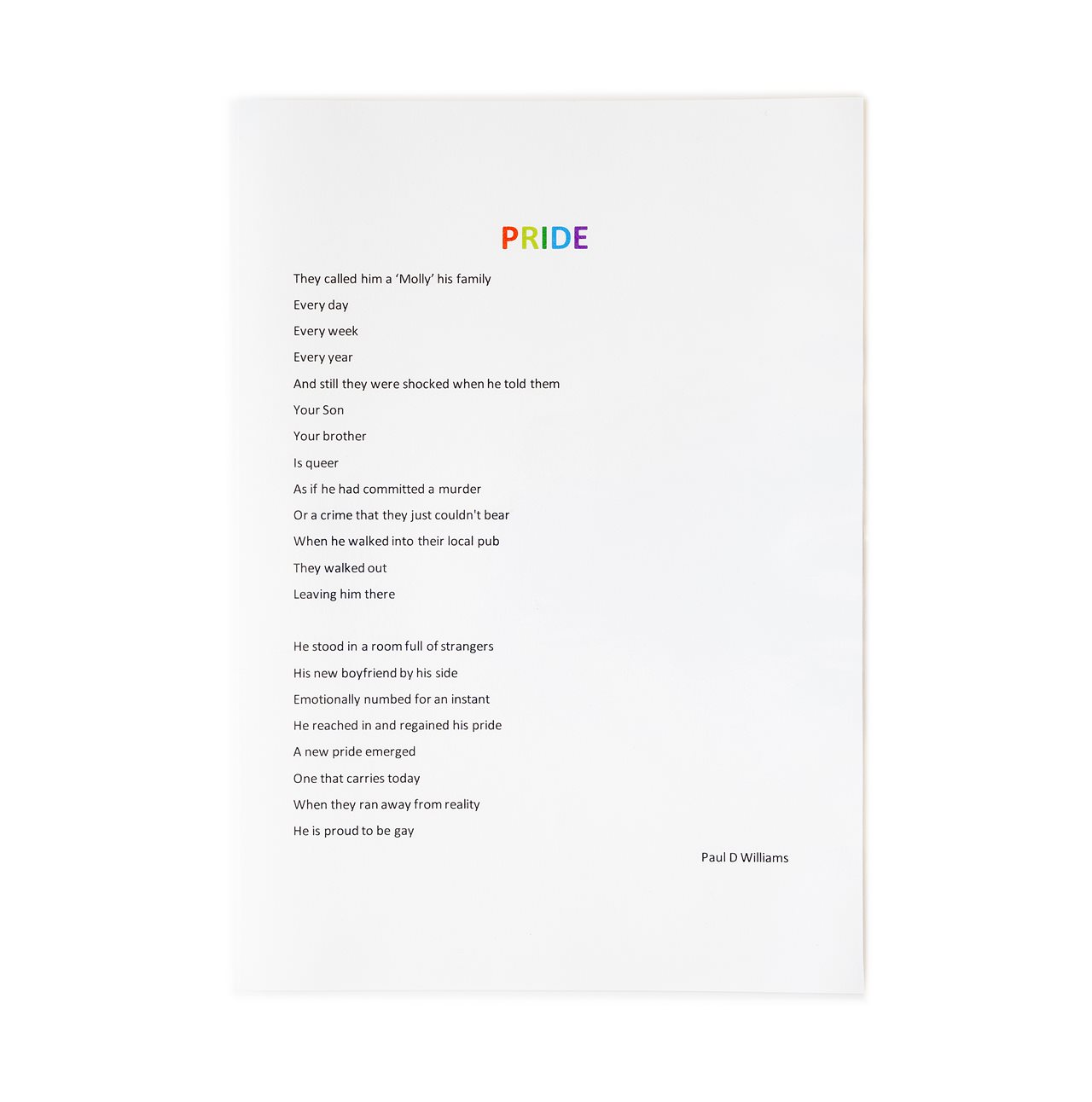 PRIDE

They called him a 'Molly' his family
Every day
Every week
Every year
And still they were shocked when he told them
Your Son
Your brother
Is queer
As if he had committed a murder
Or a crime that they just couldn't bear
When he walked into their local pub
They walked out
Leaving him there

He stood in a room full of strangers
His new boyfriend by his side
Emotionally numbed for an instant
He reached in and regained his pride
A new pride emerged
One that carries today
When they ran away from reality
He is proud to be gay

Paul D Williams